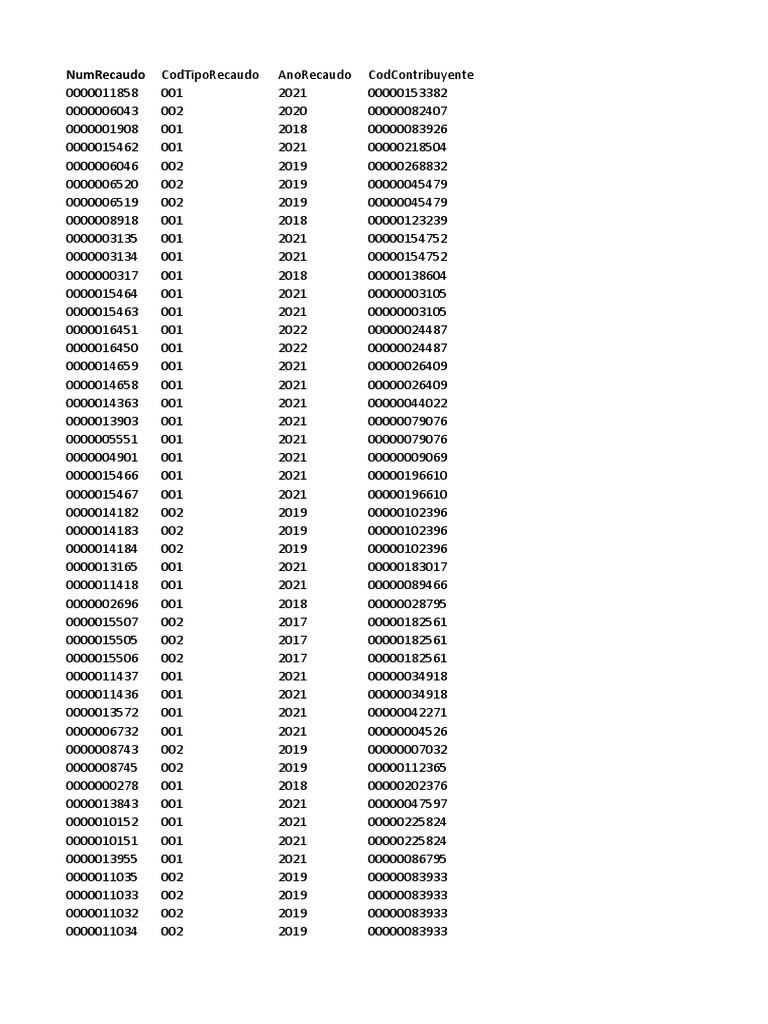 | NumRecaudo | CodTipoRecaudo | AnoRecaudo | CodContribuyente |
|---|---|---|---|
| 0000011858 | 001 | 2021 | 00000153382 |
| 0000006043 | 002 | 2020 | 00000082407 |
| 0000001908 | 001 | 2018 | 00000083926 |
| 0000015462 | 001 | 2021 | 00000218504 |
| 0000006046 | 002 | 2019 | 00000268832 |
| 0000006520 | 002 | 2019 | 00000045479 |
| 0000006519 | 002 | 2019 | 00000045479 |
| 0000008918 | 001 | 2018 | 00000123239 |
| 0000003135 | 001 | 2021 | 00000154752 |
| 0000003134 | 001 | 2021 | 00000154752 |
| 0000000317 | 001 | 2018 | 00000138604 |
| 0000015464 | 001 | 2021 | 00000003105 |
| 0000015463 | 001 | 2021 | 00000003105 |
| 0000016451 | 001 | 2022 | 00000024487 |
| 0000016450 | 001 | 2022 | 00000024487 |
| 0000014659 | 001 | 2021 | 00000026409 |
| 0000014658 | 001 | 2021 | 00000026409 |
| 0000014363 | 001 | 2021 | 00000044022 |
| 0000013903 | 001 | 2021 | 00000079076 |
| 0000005551 | 001 | 2021 | 00000079076 |
| 0000004901 | 001 | 2021 | 00000009069 |
| 0000015466 | 001 | 2021 | 00000196610 |
| 0000015467 | 001 | 2021 | 00000196610 |
| 0000014182 | 002 | 2019 | 00000102396 |
| 0000014183 | 002 | 2019 | 00000102396 |
| 0000014184 | 002 | 2019 | 00000102396 |
| 0000013165 | 001 | 2021 | 00000183017 |
| 0000011418 | 001 | 2021 | 00000089466 |
| 0000002696 | 001 | 2018 | 00000028795 |
| 0000015507 | 002 | 2017 | 00000182561 |
| 0000015505 | 002 | 2017 | 00000182561 |
| 0000015506 | 002 | 2017 | 00000182561 |
| 0000011437 | 001 | 2021 | 00000034918 |
| 0000011436 | 001 | 2021 | 00000034918 |
| 0000013572 | 001 | 2021 | 00000042271 |
| 0000006732 | 001 | 2021 | 00000004526 |
| 0000008743 | 002 | 2019 | 00000007032 |
| 0000008745 | 002 | 2019 | 00000112365 |
| 0000000278 | 001 | 2018 | 00000202376 |
| 0000013843 | 001 | 2021 | 00000047597 |
| 0000010152 | 001 | 2021 | 00000225824 |
| 0000010151 | 001 | 2021 | 00000225824 |
| 0000013955 | 001 | 2021 | 00000086795 |
| 0000011035 | 002 | 2019 | 00000083933 |
| 0000011033 | 002 | 2019 | 00000083933 |
| 0000011032 | 002 | 2019 | 00000083933 |
| 0000011034 | 002 | 2019 | 00000083933 |